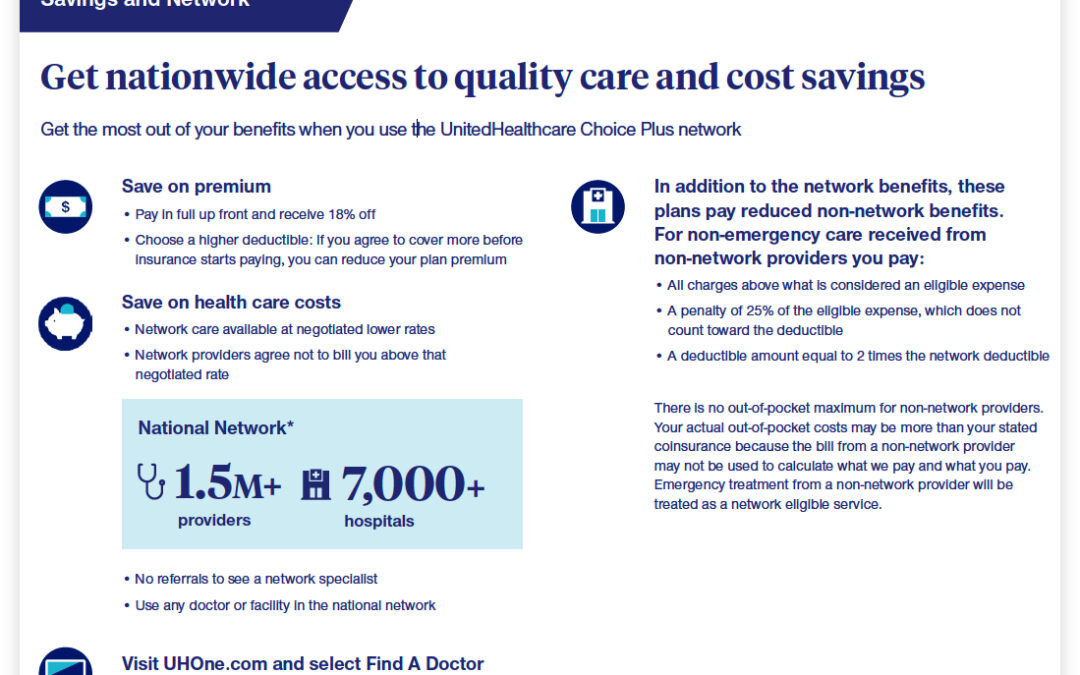 Savings and Network

Get nationwide access to quality care and cost savings

Get the most out of your benefits when you use the UnitedHealthcare Choice Plus network

Save on premium

• Pay in full up front and receive 18% off

• Choose a higher deductible: If you agree to cover more before insurance starts paying, you can reduce your plan premium

Save on health care costs

• Network care available at negotiated lower rates

• Network providers agree not to bill you above that negotiated rate

National Network*

1.5M+ providers

7,000+ hospitals

• No referrals to see a network specialist

• Use any doctor or facility in the national network

Visit UHOne.com and select Find A Doctor

In addition to the network benefits, these plans pay reduced non-network benefits. For non-emergency care received from non-network providers you pay:

• All charges above what is considered an eligible expense

• A penalty of 25% of the eligible expense, which does not count toward the deductible

• A deductible amount equal to 2 times the network deductible

There is no out-of-pocket maximum for non-network providers. Your actual out-of-pocket costs may be more than your stated coinsurance because the bill from a non-network provider may not be used to calculate what we pay and what you pay. Emergency treatment from a non-network provider will be treated as a network eligible service.